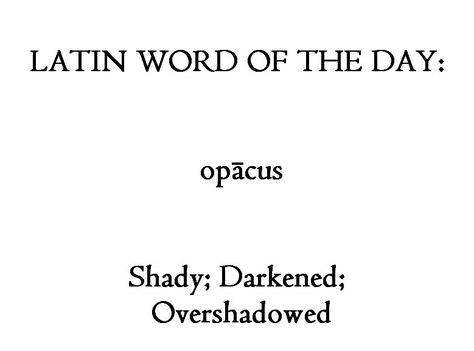 LATIN WORD OF THE DAY:

opācus

Shady; Darkened; Overshadowed